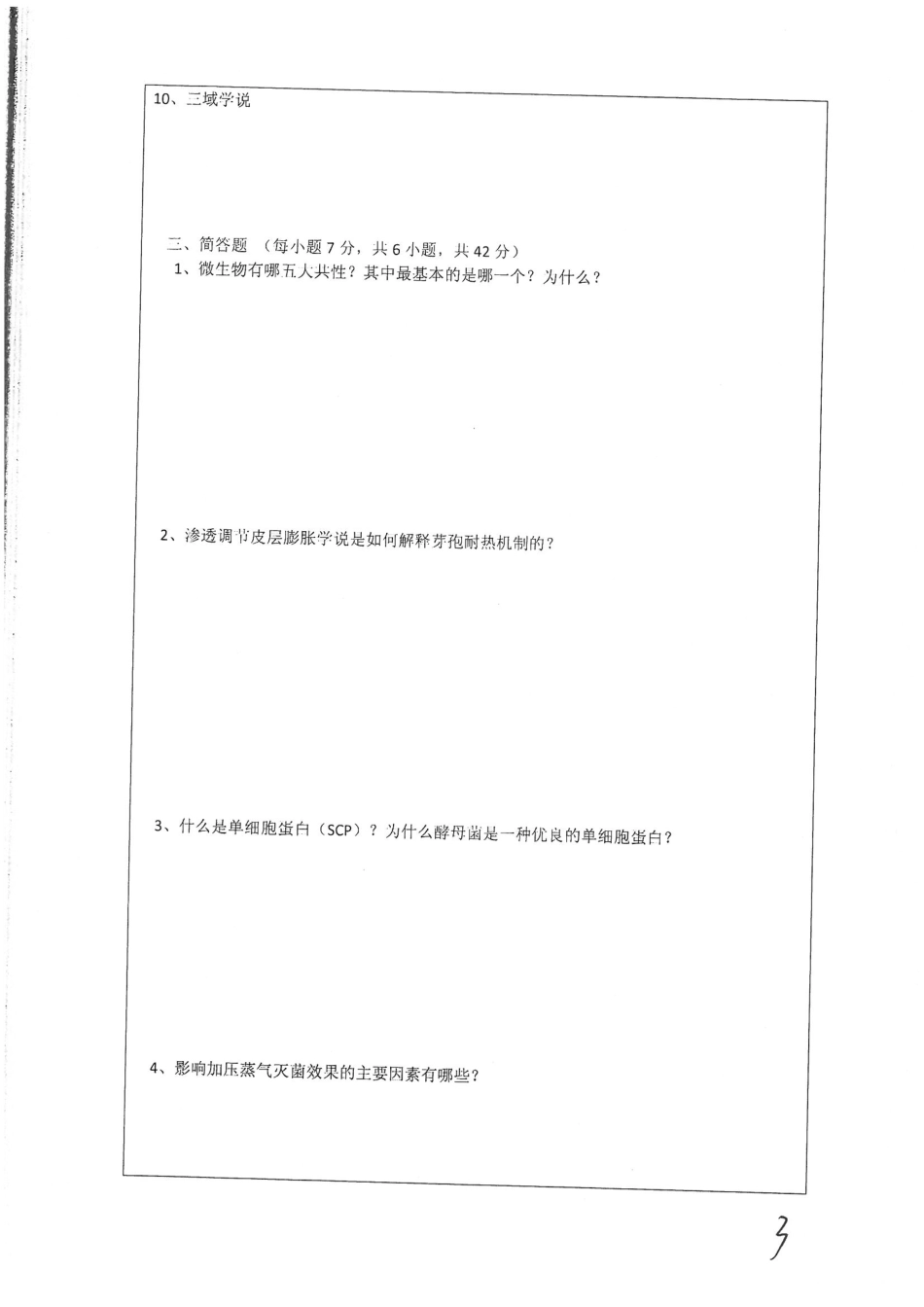 10、三域学说

二、简答题 （每小题 7 分，共 6 小题，共 42 分）
1、微生物有哪五大共性？其中最基本的是哪一个？为什么？

2、渗透调节皮层膨胀学说是如何解释芽孢耐热机制的？

3、什么是单细胞蛋白（SCP）？为什么酵母菌是一种优良的单细胞蛋白？

4、影响加压蒸气灭菌效果的主要因素有哪些？

3